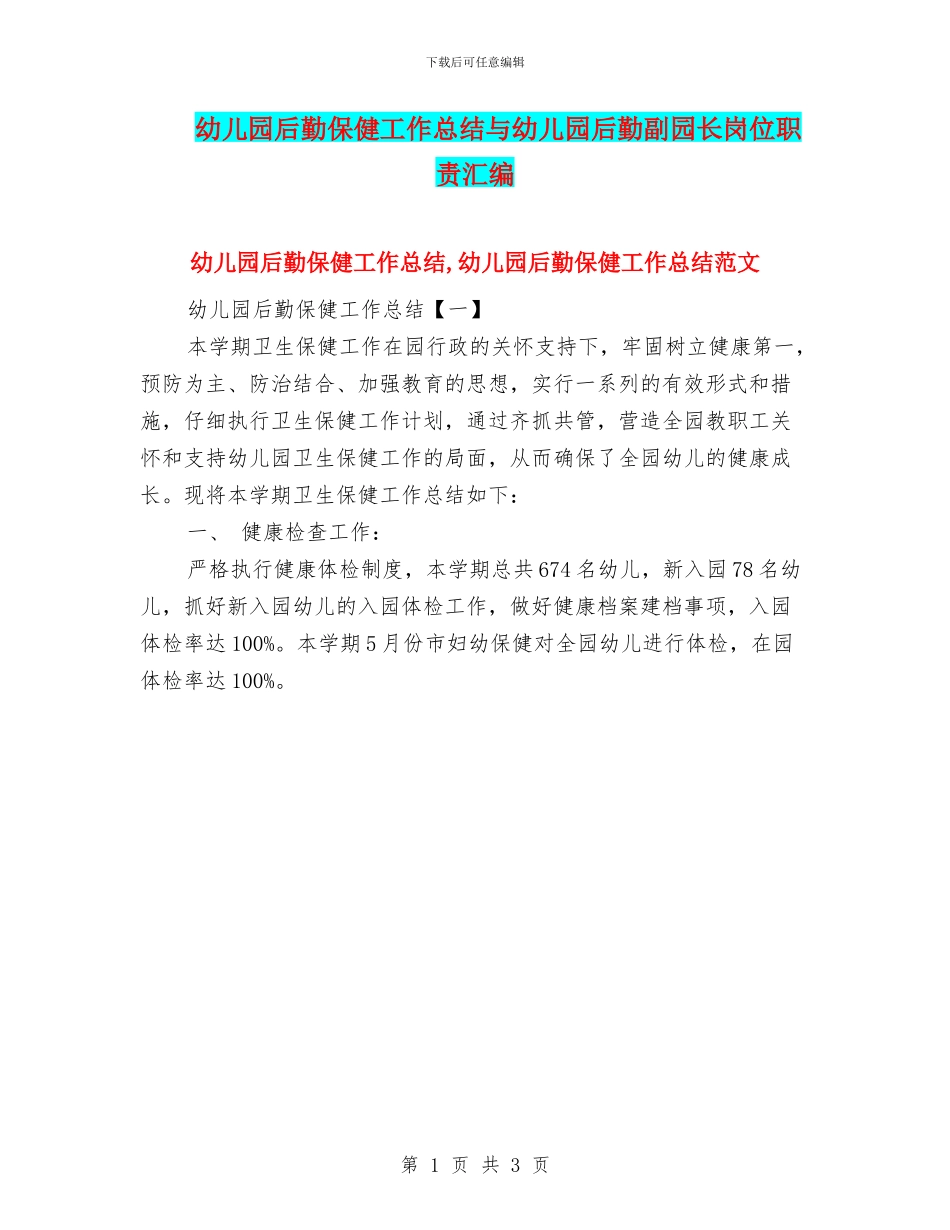 下载后可任意编辑

幼儿园后勤保健工作总结与幼儿园后勤副园长岗位职责汇编

幼儿园后勤保健工作总结,幼儿园后勤保健工作总结范文

幼儿园后勤保健工作总结【一】

本学期卫生保健工作在园行政的关怀支持下，牢固树立健康第一，预防为主、防治结合、加强教育的思想，实行一系列的有效形式和措施，仔细执行卫生保健工作计划，通过齐抓共管，营造全园教职工关怀和支持幼儿园卫生保健工作的局面，从而确保了全园幼儿的健康成长。现将本学期卫生保健工作总结如下：

一、 健康检查工作：

严格执行健康体检制度，本学期总共674名幼儿，新入园78名幼儿，抓好新入园幼儿的入园体检工作，做好健康档案建档事项，入园体检率达100%。本学期5月份市妇幼保健对全园幼儿进行体检，在园体检率达100%。

第 1 页 共 3 页